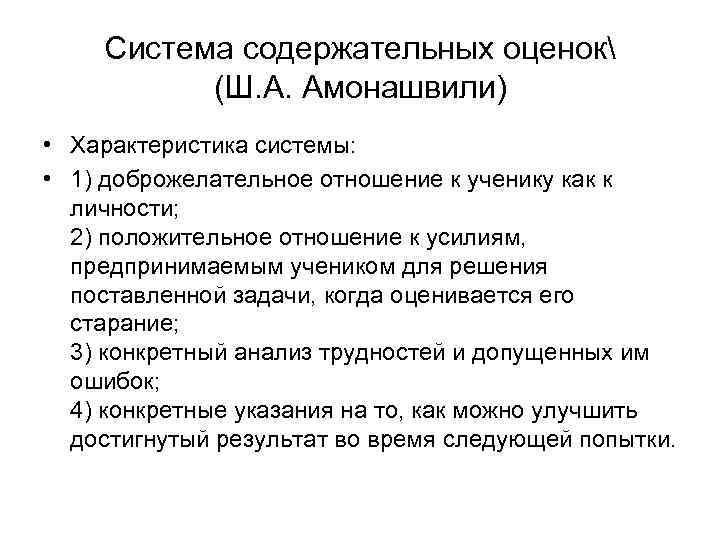 Система содержательных оценок\
(Ш.А. Амонашвили)

• Характеристика системы:

• 1) доброжелательное отношение к ученику как к личности;
2) положительное отношение к усилиям, предпринимаемым учеником для решения поставленной задачи, когда оценивается его старание;
3) конкретный анализ трудностей и допущенных им ошибок;
4) конкретные указания на то, как можно улучшить достигнутый результат во время следующей попытки.